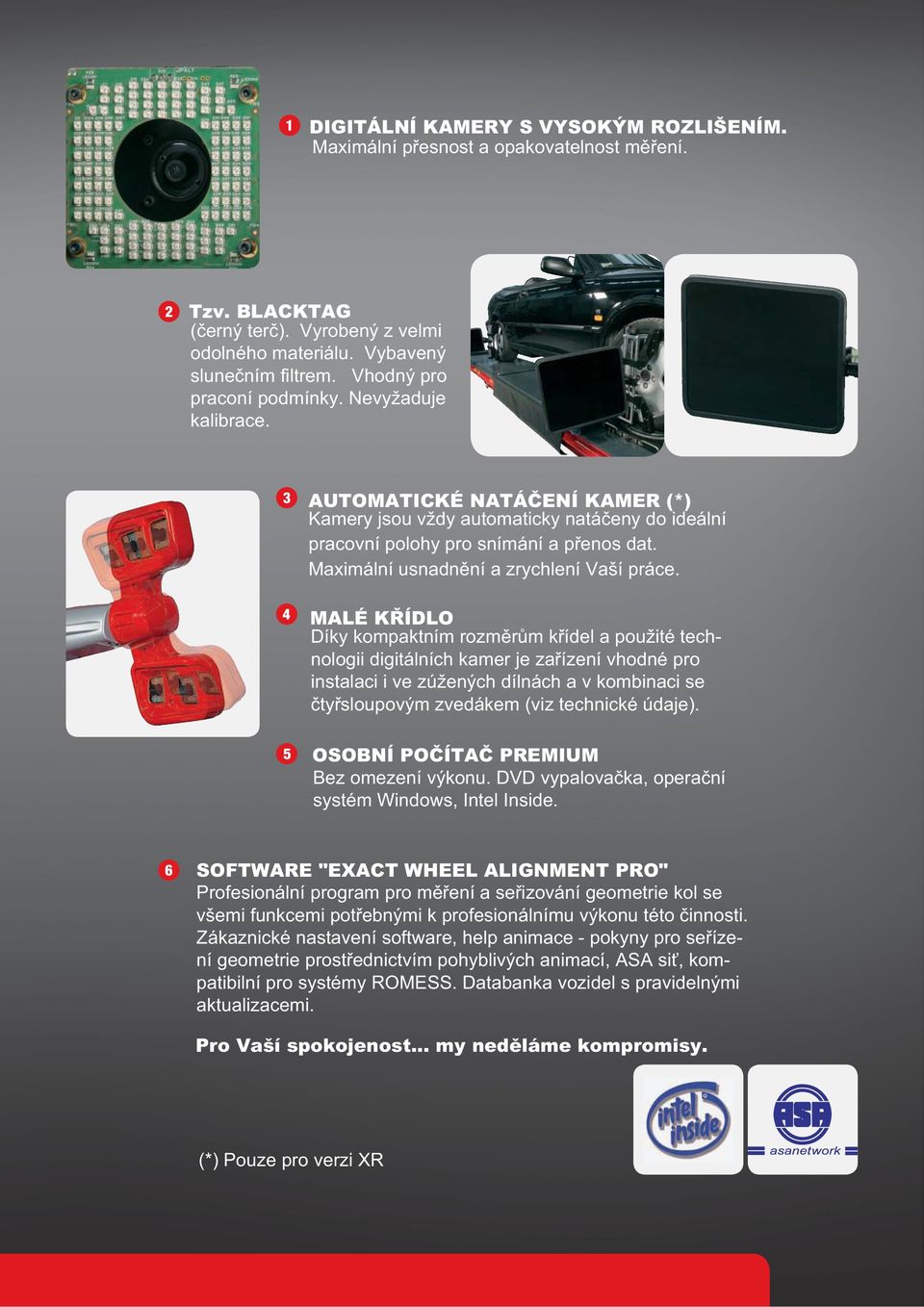 1 DIGITÁLNÍ KAMERY S VYSOKÝM ROZLIŠENÍM.
Maximální přesnost a opakovatelnost měření.

2 Tzv. BLACKTAG
(černý terč). Vyrobený z velmi odolného materiálu. Vybavený slunečním filtrem. Vhodný pro praconí podmínky. Nevyžaduje kalibrace.

3 AUTOMATICKÉ NATÁČENÍ KAMER (*)
Kamery jsou vždy automaticky natáčeny do ideální pracovní polohy pro snímání a přenos dat. Maximální usnadnění a zrychlení Vaší práce.

4 MALÉ KŘÍDLO
Díky kompaktním rozměrům křídel a použité technologii digitálních kamer je zařízení vhodné pro instalaci i ve zúžených dílnách a v kombinaci se čtyřsloupovým zvedákem (viz technické údaje).

5 OSOBNÍ POČÍTAČ PREMIUM
Bez omezení výkonu. DVD vypalovačka, operační systém Windows, Intel Inside.

6 SOFTWARE "EXACT WHEEL ALIGNMENT PRO"
Profesionální program pro měření a seřizování geometrie kol se všemi funkcemi potřebnými k profesionálnímu výkonu této činnosti. Zákaznické nastavení software, help animace - pokyny pro seřízení geometrie prostřednictvím pohyblivých animací, ASA siť, kompatibilní pro systémy ROMESS. Databanka vozidel s pravidelnými aktualizacemi.

Pro Vaší spokojenost... my neděláme kompromisy.

intel inside

ASA asanetwork

(*) Pouze pro verzi XR